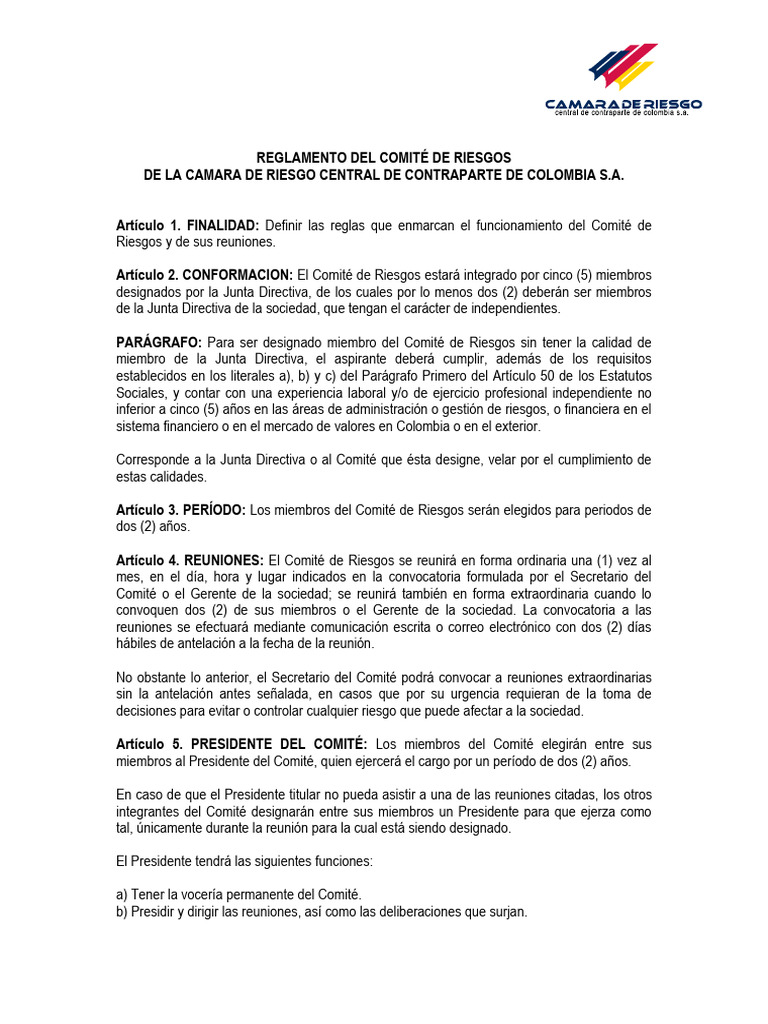 CAMARA DE RIESGO
central de contraparte de colombia s.a.

REGLAMENTO DEL COMITÉ DE RIESGOS
DE LA CAMARA DE RIESGO CENTRAL DE CONTRAPARTE DE COLOMBIA S.A.

Artículo 1. FINALIDAD: Definir las reglas que enmarcan el funcionamiento del Comité de Riesgos y de sus reuniones.

Artículo 2. CONFORMACION: El Comité de Riesgos estará integrado por cinco (5) miembros designados por la Junta Directiva, de los cuales por lo menos dos (2) deberán ser miembros de la Junta Directiva de la sociedad, que tengan el carácter de independientes.

PARÁGRAFO: Para ser designado miembro del Comité de Riesgos sin tener la calidad de miembro de la Junta Directiva, el aspirante deberá cumplir, además de los requisitos establecidos en los literales a), b) y c) del Parágrafo Primero del Artículo 50 de los Estatutos Sociales, y contar con una experiencia laboral y/o de ejercicio profesional independiente no inferior a cinco (5) años en las áreas de administración o gestión de riesgos, o financiera en el sistema financiero o en el mercado de valores en Colombia o en el exterior.

Corresponde a la Junta Directiva o al Comité que ésta designe, velar por el cumplimiento de estas calidades.

Artículo 3. PERÍODO: Los miembros del Comité de Riesgos serán elegidos para periodos de dos (2) años.

Artículo 4. REUNIONES: El Comité de Riesgos se reunirá en forma ordinaria una (1) vez al mes, en el día, hora y lugar indicados en la convocatoria formulada por el Secretario del Comité o el Gerente de la sociedad; se reunirá también en forma extraordinaria cuando lo convoquen dos (2) de sus miembros o el Gerente de la sociedad. La convocatoria a las reuniones se efectuará mediante comunicación escrita o correo electrónico con dos (2) días hábiles de antelación a la fecha de la reunión.

No obstante lo anterior, el Secretario del Comité podrá convocar a reuniones extraordinarias sin la antelación antes señalada, en casos que por su urgencia requieran de la toma de decisiones para evitar o controlar cualquier riesgo que puede afectar a la sociedad.

Artículo 5. PRESIDENTE DEL COMITÉ: Los miembros del Comité elegirán entre sus miembros al Presidente del Comité, quien ejercerá el cargo por un período de dos (2) años.

En caso de que el Presidente titular no pueda asistir a una de las reuniones citadas, los otros integrantes del Comité designarán entre sus miembros un Presidente para que ejerza como tal, únicamente durante la reunión para la cual está siendo designado.

El Presidente tendrá las siguientes funciones:

a) Tener la vocería permanente del Comité.
b) Presidir y dirigir las reuniones, así como las deliberaciones que surjan.